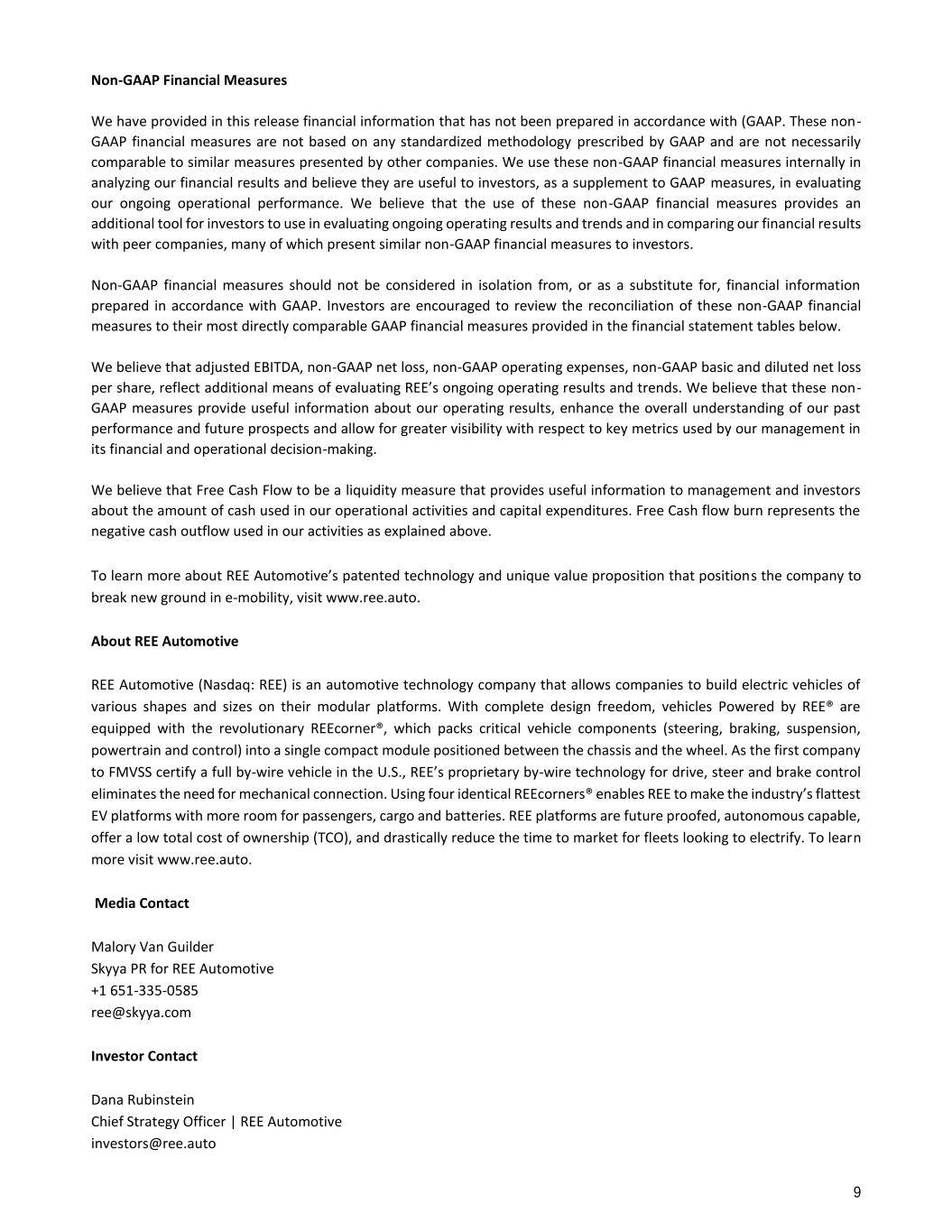 Non-GAAP Financial Measures

We have provided in this release financial information that has not been prepared in accordance with (GAAP. These non-GAAP financial measures are not based on any standardized methodology prescribed by GAAP and are not necessarily comparable to similar measures presented by other companies. We use these non-GAAP financial measures internally in analyzing our financial results and believe they are useful to investors, as a supplement to GAAP measures, in evaluating our ongoing operational performance. We believe that the use of these non-GAAP financial measures provides an additional tool for investors to use in evaluating ongoing operating results and trends and in comparing our financial results with peer companies, many of which present similar non-GAAP financial measures to investors.

Non-GAAP financial measures should not be considered in isolation from, or as a substitute for, financial information prepared in accordance with GAAP. Investors are encouraged to review the reconciliation of these non-GAAP financial measures to their most directly comparable GAAP financial measures provided in the financial statement tables below.

We believe that adjusted EBITDA, non-GAAP net loss, non-GAAP operating expenses, non-GAAP basic and diluted net loss per share, reflect additional means of evaluating REE's ongoing operating results and trends. We believe that these non-GAAP measures provide useful information about our operating results, enhance the overall understanding of our past performance and future prospects and allow for greater visibility with respect to key metrics used by our management in its financial and operational decision-making.

We believe that Free Cash Flow to be a liquidity measure that provides useful information to management and investors about the amount of cash used in our operational activities and capital expenditures. Free Cash flow burn represents the negative cash outflow used in our activities as explained above.

To learn more about REE Automotive's patented technology and unique value proposition that positions the company to break new ground in e-mobility, visit www.ree.auto.

About REE Automotive

REE Automotive (Nasdaq: REE) is an automotive technology company that allows companies to build electric vehicles of various shapes and sizes on their modular platforms. With complete design freedom, vehicles Powered by REE® are equipped with the revolutionary REEcorner®, which packs critical vehicle components (steering, braking, suspension, powertrain and control) into a single compact module positioned between the chassis and the wheel. As the first company to FMVSS certify a full by-wire vehicle in the U.S., REE's proprietary by-wire technology for drive, steer and brake control eliminates the need for mechanical connection. Using four identical REEcorners® enables REE to make the industry's flattest EV platforms with more room for passengers, cargo and batteries. REE platforms are future proofed, autonomous capable, offer a low total cost of ownership (TCO), and drastically reduce the time to market for fleets looking to electrify. To learn more visit www.ree.auto.

Media Contact

Malory Van Guilder
Skyya PR for REE Automotive
+1 651-335-0585
ree@skyya.com

Investor Contact

Dana Rubinstein
Chief Strategy Officer | REE Automotive
investors@ree.auto

9